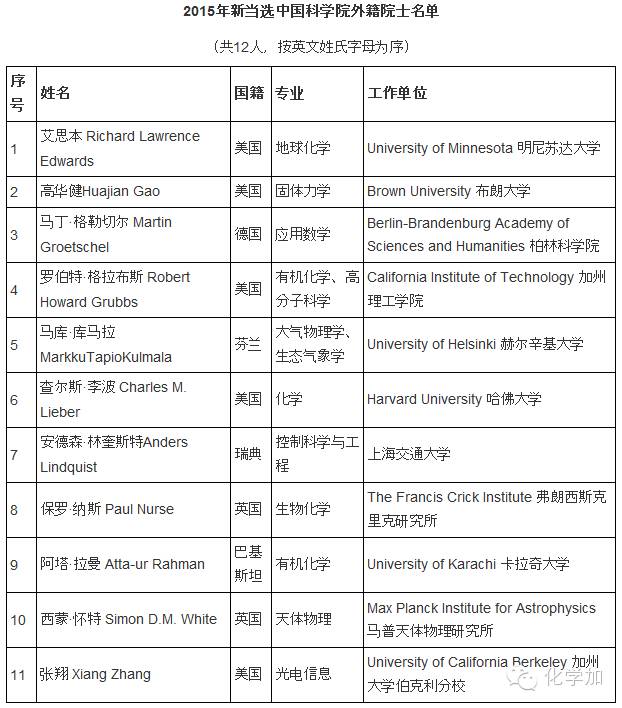 2015年新当选中国科学院外籍院士名单

（共12人，按英文姓氏字母为序）

| 序号 | 姓名 | 国籍 | 专业 | 工作单位 |
|---|---|---|---|---|
| 1 | 艾思本 Richard Lawrence Edwards | 美国 | 地球化学 | University of Minnesota 明尼苏达大学 |
| 2 | 高华健Huajian Gao | 美国 | 固体力学 | Brown University 布朗大学 |
| 3 | 马丁·格勒切尔 Martin Groetschel | 德国 | 应用数学 | Berlin-Brandenburg Academy of Sciences and Humanities 柏林科学院 |
| 4 | 罗伯特·格拉布斯 Robert Howard Grubbs | 美国 | 有机化学、高分子科学 | California Institute of Technology 加州理工学院 |
| 5 | 马库·库马拉 MarkkuTapioKulmala | 芬兰 | 大气物理学、生态气象学 | University of Helsinki 赫尔辛基大学 |
| 6 | 查尔斯·李波 Charles M. Lieber | 美国 | 化学 | Harvard University 哈佛大学 |
| 7 | 安德森·林奎斯特Anders Lindquist | 瑞典 | 控制科学与工程 | 上海交通大学 |
| 8 | 保罗·纳斯 Paul Nurse | 英国 | 生物化学 | The Francis Crick Institute 弗朗西斯克里克研究所 |
| 9 | 阿塔·拉曼 Atta-ur Rahman | 巴基斯坦 | 有机化学 | University of Karachi 卡拉奇大学 |
| 10 | 西蒙·怀特 Simon D.M. White | 英国 | 天体物理 | Max Planck Institute for Astrophysics 马普天体物理研究所 |
| 11 | 张翔 Xiang Zhang | 美国 | 光电信息 | University of California Berkeley 加州大学伯克利分校 |

化学加